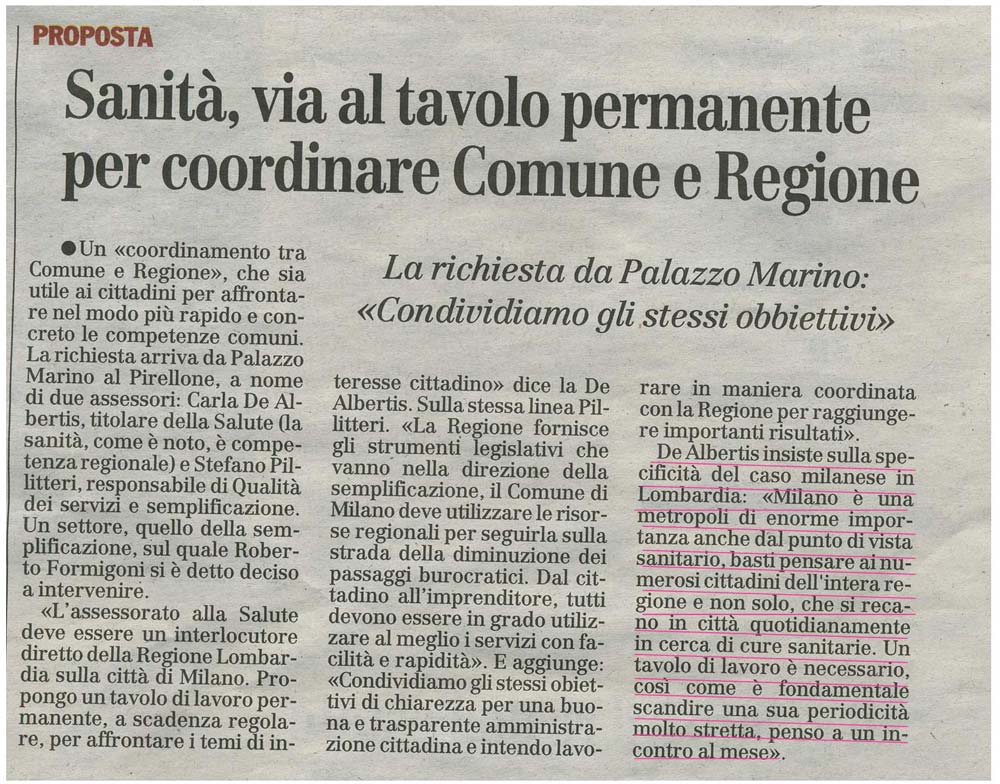 PROPOSTA

Sanità, via al tavolo permanente per coordinare Comune e Regione

La richiesta da Palazzo Marino: «Condividiamo gli stessi obbiettivi»

●Un «coordinamento tra Comune e Regione», che sia utile ai cittadini per affrontare nel modo più rapido e concreto le competenze comuni. La richiesta arriva da Palazzo Marino al Pirellone, a nome di due assessori: Carla De Albertis, titolare della Salute (la sanità, come è noto, è competenza regionale) e Stefano Pillitteri, responsabile di Qualità dei servizi e semplificazione. Un settore, quello della semplificazione, sul quale Roberto Formigoni si è detto deciso a intervenire.

«L'assessorato alla Salute deve essere un interlocutore diretto della Regione Lombardia sulla città di Milano. Propongo un tavolo di lavoro permanente, a scadenza regolare, per affrontare i temi di interesse cittadino» dice la De Albertis. Sulla stessa linea Pillitteri. «La Regione fornisce gli strumenti legislativi che vanno nella direzione della semplificazione, il Comune di Milano deve utilizzare le risorse regionali per seguirla sulla strada della diminuzione dei passaggi burocratici. Dal cittadino all'imprenditore, tutti devono essere in grado utilizzare al meglio i servizi con facilità e rapidità». E aggiunge: «Condividiamo gli stessi obiettivi di chiarezza per una buona e trasparente amministrazione cittadina e intendo lavorare in maniera coordinata con la Regione per raggiungere importanti risultati».

De Albertis insiste sulla specificità del caso milanese in Lombardia: «Milano è una metropoli di enorme importanza anche dal punto di vista sanitario, basti pensare ai numerosi cittadini dell'intera regione e non solo, che si recano in città quotidianamente in cerca di cure sanitarie. Un tavolo di lavoro è necessario, così come è fondamentale scandire una sua periodicità molto stretta, penso a un incontro al mese».